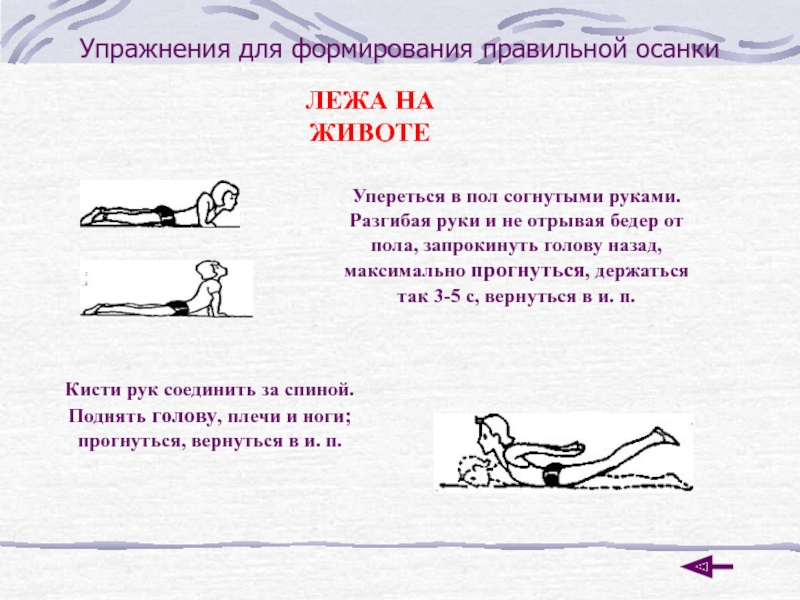 Упражнения для формирования правильной осанки

ЛЕЖА НА ЖИВОТЕ

Упереться в пол согнутыми руками. Разгибая руки и не отрывая бедер от пола, запрокинуть голову назад, максимально прогнуться, держаться так 3-5 с, вернуться в и. п.

Кисти рук соединить за спиной. Поднять голову, плечи и ноги; прогнуться, вернуться в и. п.